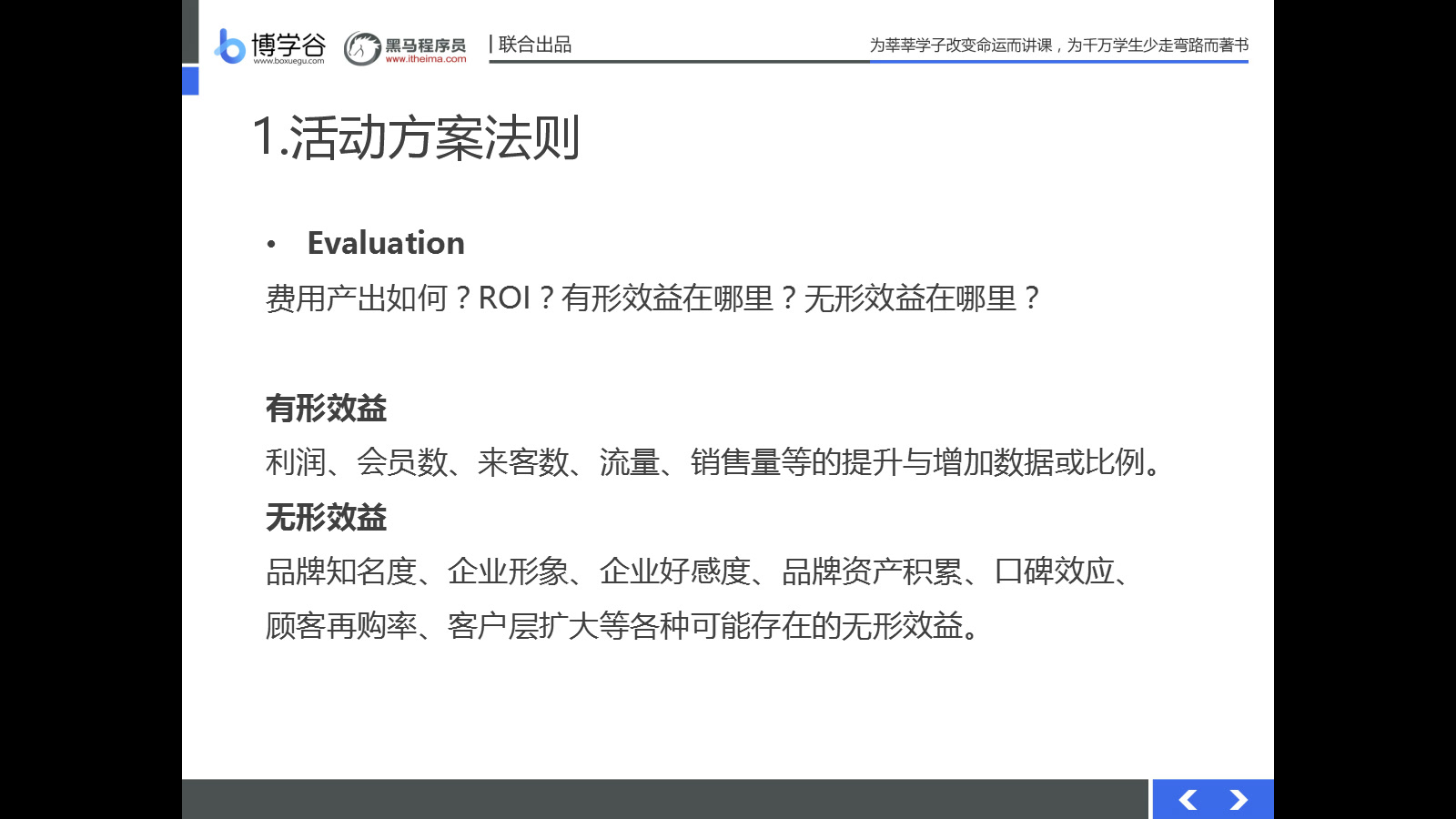 博学谷 www.boxuegu.com 黑马程序员 www.itheima.com | 联合出品 为莘莘学子改变命运而讲课，为千万学生少走弯路而著书

1.活动方案法则

• Evaluation

费用产出如何？ROI？有形效益在哪里？无形效益在哪里？

有形效益

利润、会员数、来客数、流量、销售量等的提升与增加数据或比例。

无形效益

品牌知名度、企业形象、企业好感度、品牌资产积累、口碑效应、顾客再购率、客户层扩大等各种可能存在的无形效益。